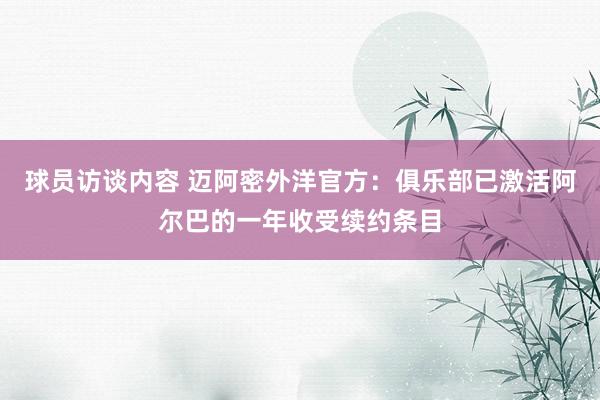 球员访谈内容 迈阿密外洋官方：俱乐部已激活阿尔巴的一年收受续约条目